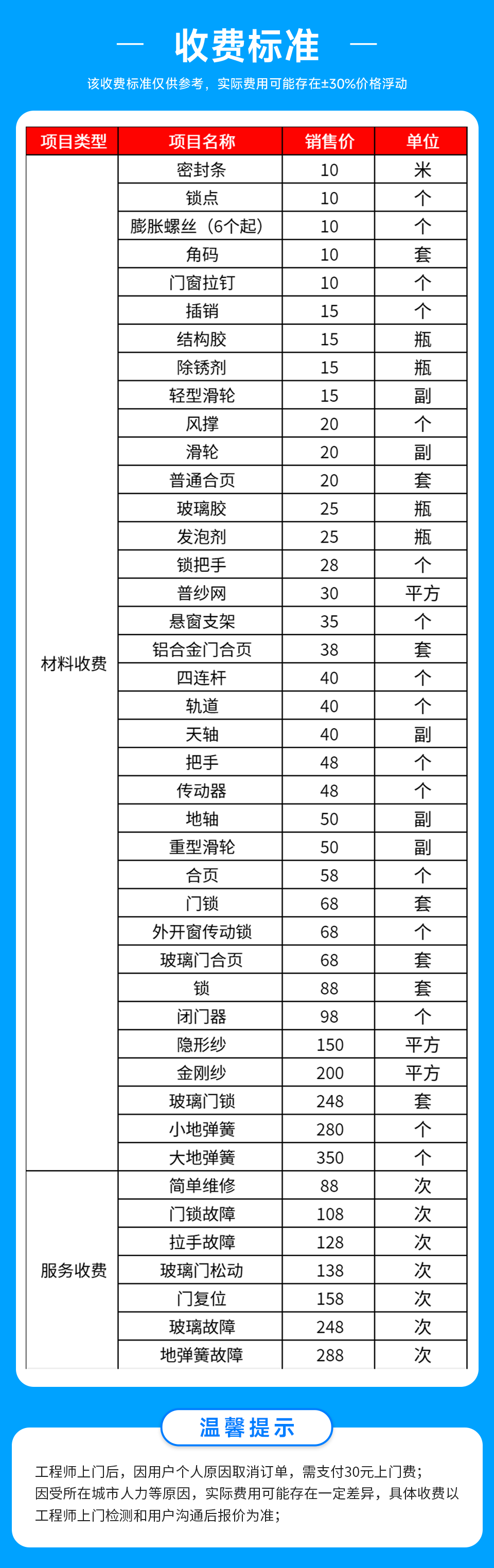 — 收费标准 —

该收费标准仅供参考，实际费用可能存在±30%价格浮动

| 项目类型 | 项目名称 | 销售价 | 单位 |
|---|---|---|---|
| 材料收费 | 密封条 | 10 | 米 |
| | 锁点 | 10 | 个 |
| | 膨胀螺丝（6个起） | 10 | 个 |
| | 角码 | 10 | 套 |
| | 门窗拉钉 | 10 | 个 |
| | 插销 | 15 | 个 |
| | 结构胶 | 15 | 瓶 |
| | 除锈剂 | 15 | 瓶 |
| | 轻型滑轮 | 15 | 副 |
| | 风撑 | 20 | 个 |
| | 滑轮 | 20 | 副 |
| | 普通合页 | 20 | 套 |
| | 玻璃胶 | 25 | 瓶 |
| | 发泡剂 | 25 | 瓶 |
| | 锁把手 | 28 | 个 |
| | 普纱网 | 30 | 平方 |
| | 悬窗支架 | 35 | 个 |
| | 铝合金门合页 | 38 | 套 |
| | 四连杆 | 40 | 个 |
| | 轨道 | 40 | 个 |
| | 天轴 | 40 | 副 |
| | 把手 | 48 | 个 |
| | 传动器 | 48 | 个 |
| | 地轴 | 50 | 副 |
| | 重型滑轮 | 50 | 副 |
| | 合页 | 58 | 个 |
| | 门锁 | 68 | 套 |
| | 外开窗传动锁 | 68 | 个 |
| | 玻璃门合页 | 68 | 套 |
| | 锁 | 88 | 套 |
| | 闭门器 | 98 | 个 |
| | 隐形纱 | 150 | 平方 |
| | 金刚纱 | 200 | 平方 |
| | 玻璃门锁 | 248 | 套 |
| | 小地弹簧 | 280 | 个 |
| | 大地弹簧 | 350 | 个 |
| 服务收费 | 简单维修 | 88 | 次 |
| | 门锁故障 | 108 | 次 |
| | 拉手故障 | 128 | 次 |
| | 玻璃门松动 | 138 | 次 |
| | 门复位 | 158 | 次 |
| | 玻璃故障 | 248 | 次 |
| | 地弹簧故障 | 288 | 次 |

温馨提示

工程师上门后，因用户个人原因取消订单，需支付30元上门费；
因受所在城市人力等原因，实际费用可能存在一定差异，具体收费以工程师上门检测和用户沟通后报价为准；